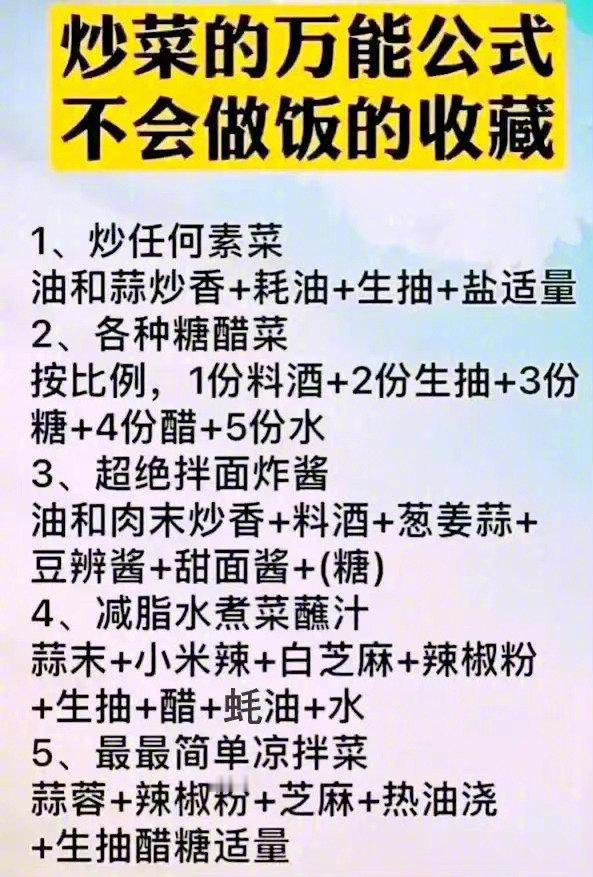 炒菜的万能公式
不会做饭的收藏

1、炒任何素菜
油和蒜炒香+耗油+生抽+盐适量
2、各种糖醋菜
按比例，1份料酒+2份生抽+3份糖+4份醋+5份水
3、超绝拌面炸酱
油和肉末炒香+料酒+葱姜蒜+豆辨酱+甜面酱+(糖)
4、减脂水煮菜蘸汁
蒜末+小米辣+白芝麻+辣椒粉+生抽+醋+蚝油+水
5、最最简单凉拌菜
蒜蓉+辣椒粉+芝麻+热油浇+生抽醋糖适量